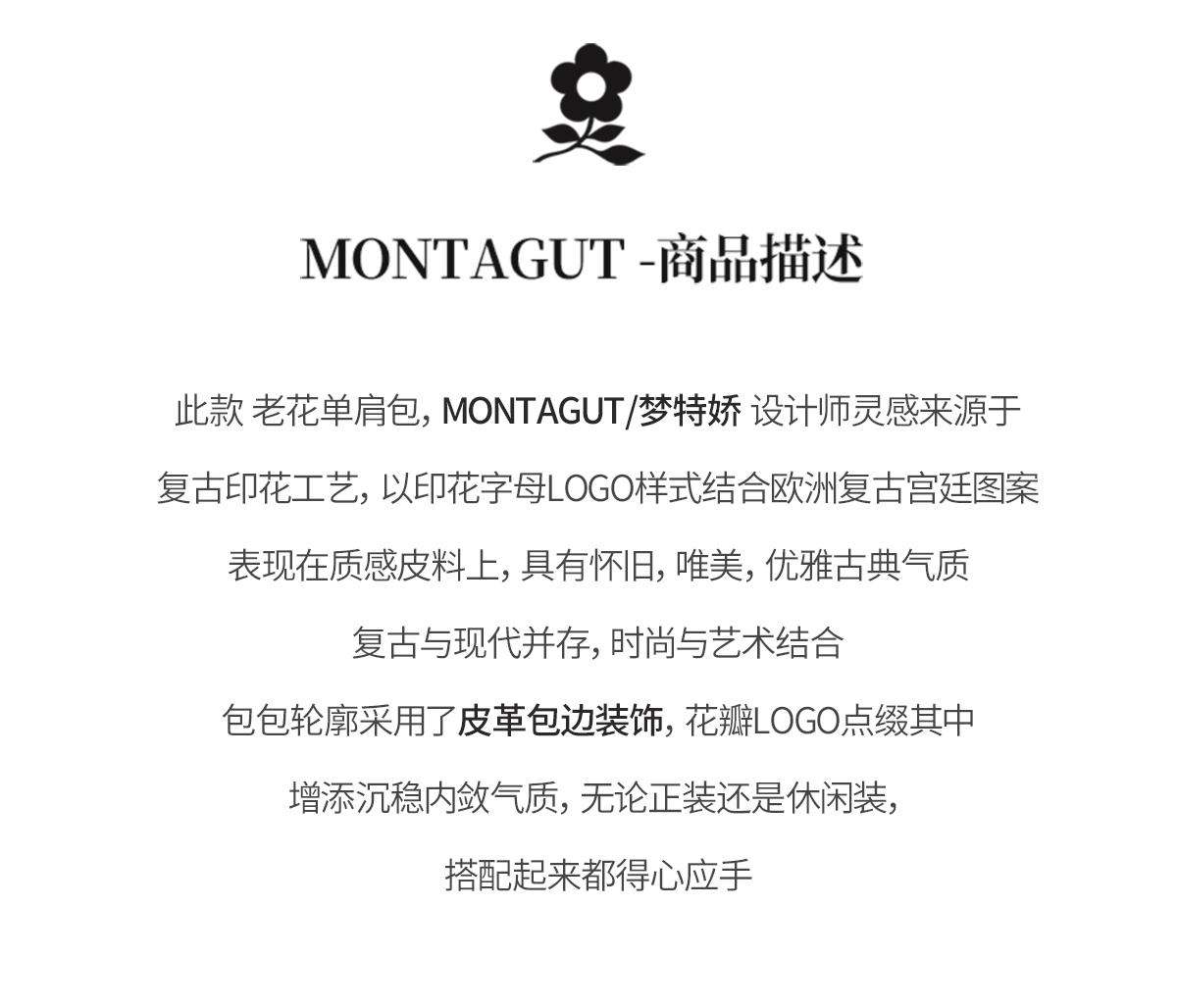 MONTAGUT -商品描述

此款 老花单肩包, MONTAGUT/梦特娇 设计师灵感来源于

复古印花工艺, 以印花字母LOGO样式结合欧洲复古宫廷图案

表现在质感皮料上, 具有怀旧, 唯美, 优雅古典气质

复古与现代并存, 时尚与艺术结合

包包轮廓采用了皮革包边装饰, 花瓣LOGO点缀其中

增添沉稳内敛气质, 无论正装还是休闲装,

搭配起来都得心应手